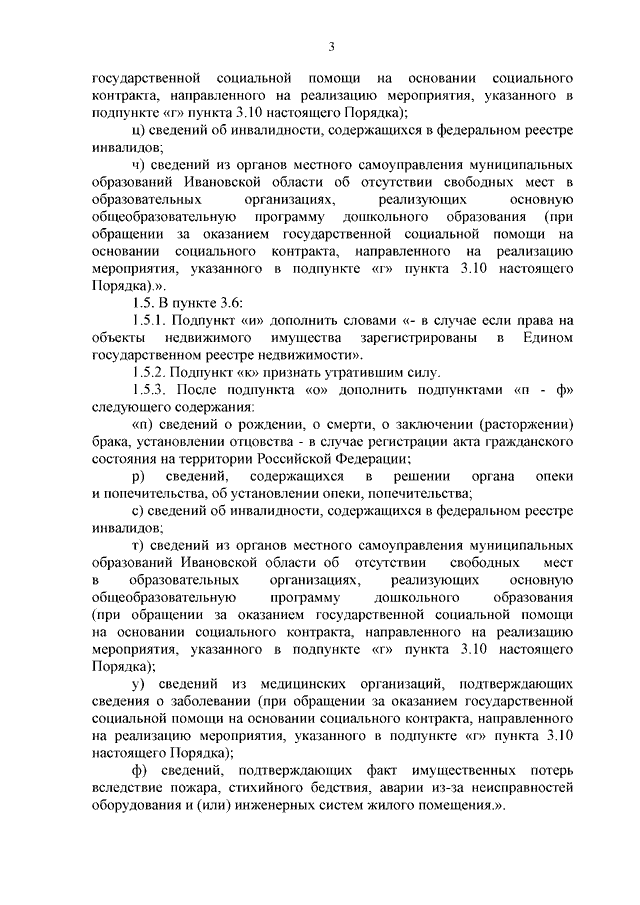 3

государственной социальной помощи на основании социального контракта, направленного на реализацию мероприятия, указанного в подпункте «г» пункта 3.10 настоящего Порядка);

ц) сведений об инвалидности, содержащихся в федеральном реестре инвалидов;

ч) сведений из органов местного самоуправления муниципальных образований Ивановской области об отсутствии свободных мест в образовательных организациях, реализующих основную общеобразовательную программу дошкольного образования (при обращении за оказанием государственной социальной помощи на основании социального контракта, направленного на реализацию мероприятия, указанного в подпункте «г» пункта 3.10 настоящего Порядка).».

1.5. В пункте 3.6:

1.5.1. Подпункт «и» дополнить словами «- в случае если права на объекты недвижимого имущества зарегистрированы в Едином государственном реестре недвижимости».

1.5.2. Подпункт «к» признать утратившим силу.

1.5.3. После подпункта «о» дополнить подпунктами «п - ф» следующего содержания:

«п) сведений о рождении, о смерти, о заключении (расторжении) брака, установлении отцовства - в случае регистрации акта гражданского состояния на территории Российской Федерации;

р) сведений, содержащихся в решении органа опеки и попечительства, об установлении опеки, попечительства;

с) сведений об инвалидности, содержащихся в федеральном реестре инвалидов;

т) сведений из органов местного самоуправления муниципальных образований Ивановской области об отсутствии свободных мест в образовательных организациях, реализующих основную общеобразовательную программу дошкольного образования (при обращении за оказанием государственной социальной помощи на основании социального контракта, направленного на реализацию мероприятия, указанного в подпункте «г» пункта 3.10 настоящего Порядка);

у) сведений из медицинских организаций, подтверждающих сведения о заболевании (при обращении за оказанием государственной социальной помощи на основании социального контракта, направленного на реализацию мероприятия, указанного в подпункте «г» пункта 3.10 настоящего Порядка);

ф) сведений, подтверждающих факт имущественных потерь вследствие пожара, стихийного бедствия, аварии из-за неисправностей оборудования и (или) инженерных систем жилого помещения.».